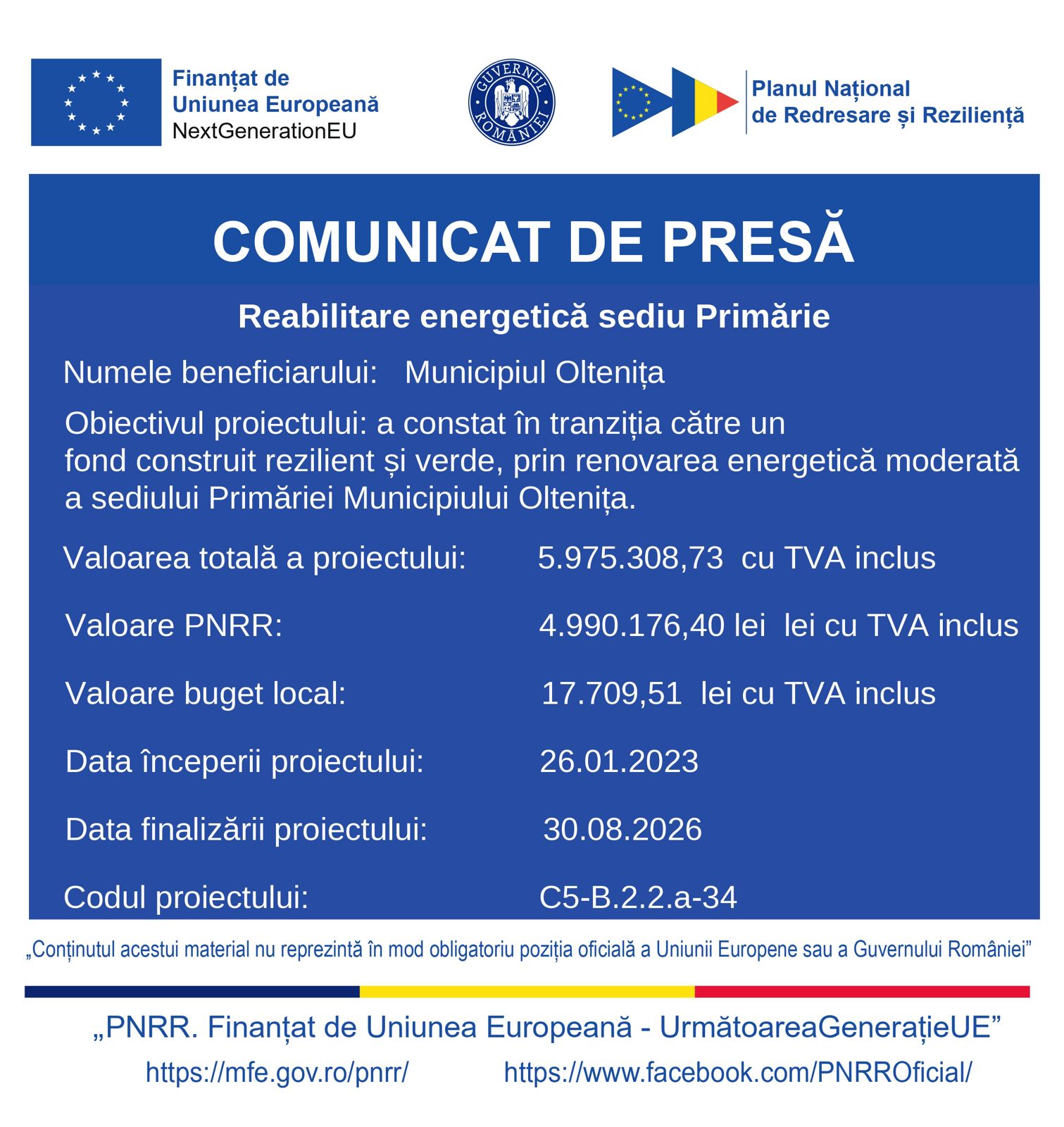 Finanțat de Uniunea Europeană NextGenerationEU

GUVERNUL ROMÂNIEI

Planul Național de Redresare și Reziliență

COMUNICAT DE PRESĂ

Reabilitare energetică sediu Primărie

Numele beneficiarului: Municipiul Oltenița

Obiectivul proiectului: a constat în tranziția către un fond construit rezilient și verde, prin renovarea energetică moderată a sediului Primăriei Municipiului Oltenița.

Valoarea totală a proiectului: 5.975.308,73 cu TVA inclus

Valoare PNRR: 4.990.176,40 lei lei cu TVA inclus

Valoare buget local: 17.709,51 lei cu TVA inclus

Data începerii proiectului: 26.01.2023

Data finalizării proiectului: 30.08.2026

Codul proiectului: C5-B.2.2.a-34

„Conținutul acestui material nu reprezintă în mod obligatoriu poziția oficială a Uniunii Europene sau a Guvernului României”

„PNRR. Finanțat de Uniunea Europeană - UrmătoareaGenerațieUE”

https://mfe.gov.ro/pnrr/ https://www.facebook.com/PNRROficial/